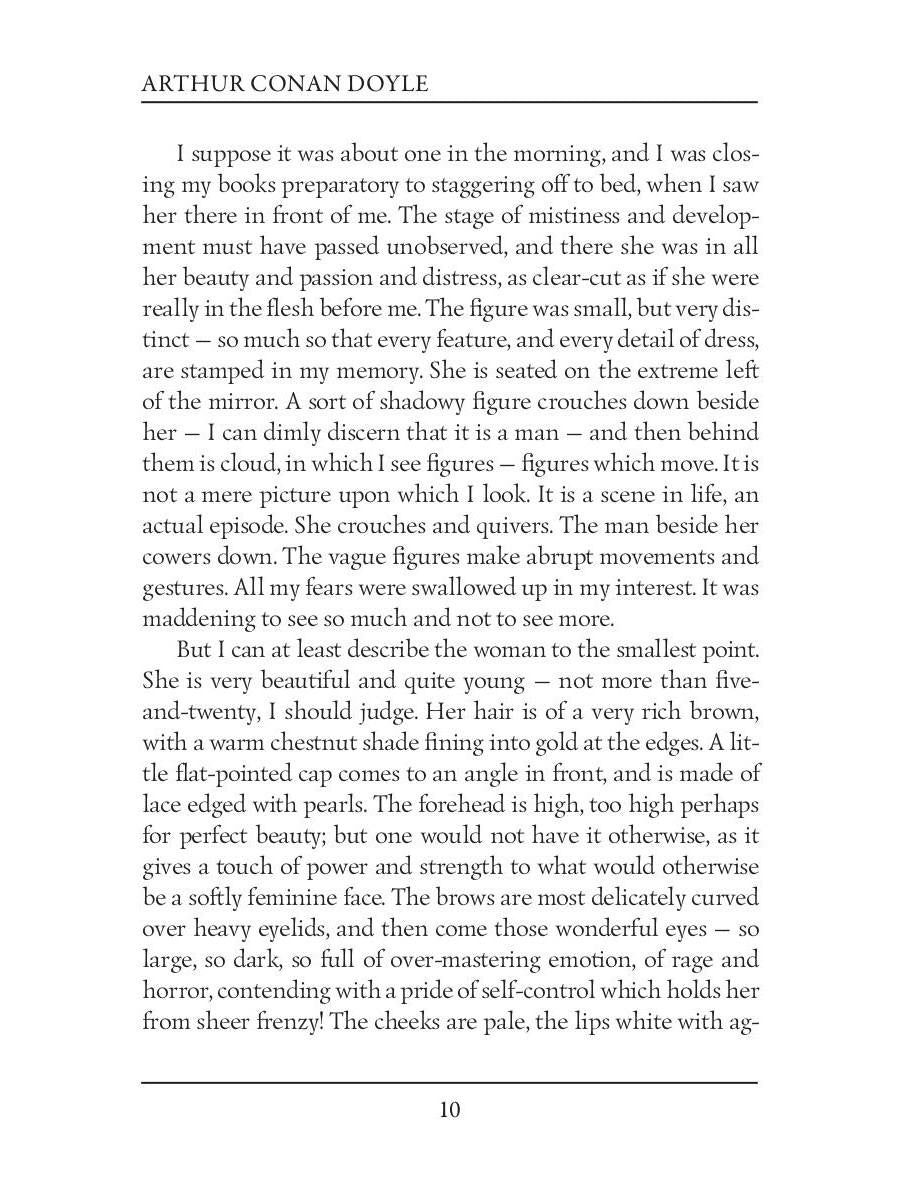 ARTHUR CONAN DOYLE

I suppose it was about one in the morning, and I was closing my books preparatory to staggering off to bed, when I saw her there in front of me. The stage of mistiness and development must have passed unobserved, and there she was in all her beauty and passion and distress, as clear-cut as if she were really in the flesh before me. The figure was small, but very distinct — so much so that every feature, and every detail of dress, are stamped in my memory. She is seated on the extreme left of the mirror. A sort of shadowy figure crouches down beside her — I can dimly discern that it is a man — and then behind them is cloud, in which I see figures — figures which move. It is not a mere picture upon which I look. It is a scene in life, an actual episode. She crouches and quivers. The man beside her cowers down. The vague figures make abrupt movements and gestures. All my fears were swallowed up in my interest. It was maddening to see so much and not to see more.

But I can at least describe the woman to the smallest point. She is very beautiful and quite young — not more than five-and-twenty, I should judge. Her hair is of a very rich brown, with a warm chestnut shade fining into gold at the edges. A little flat-pointed cap comes to an angle in front, and is made of lace edged with pearls. The forehead is high, too high perhaps for perfect beauty; but one would not have it otherwise, as it gives a touch of power and strength to what would otherwise be a softly feminine face. The brows are most delicately curved over heavy eyelids, and then come those wonderful eyes — so large, so dark, so full of over-mastering emotion, of rage and horror, contending with a pride of self-control which holds her from sheer frenzy! The cheeks are pale, the lips white with ag-

10